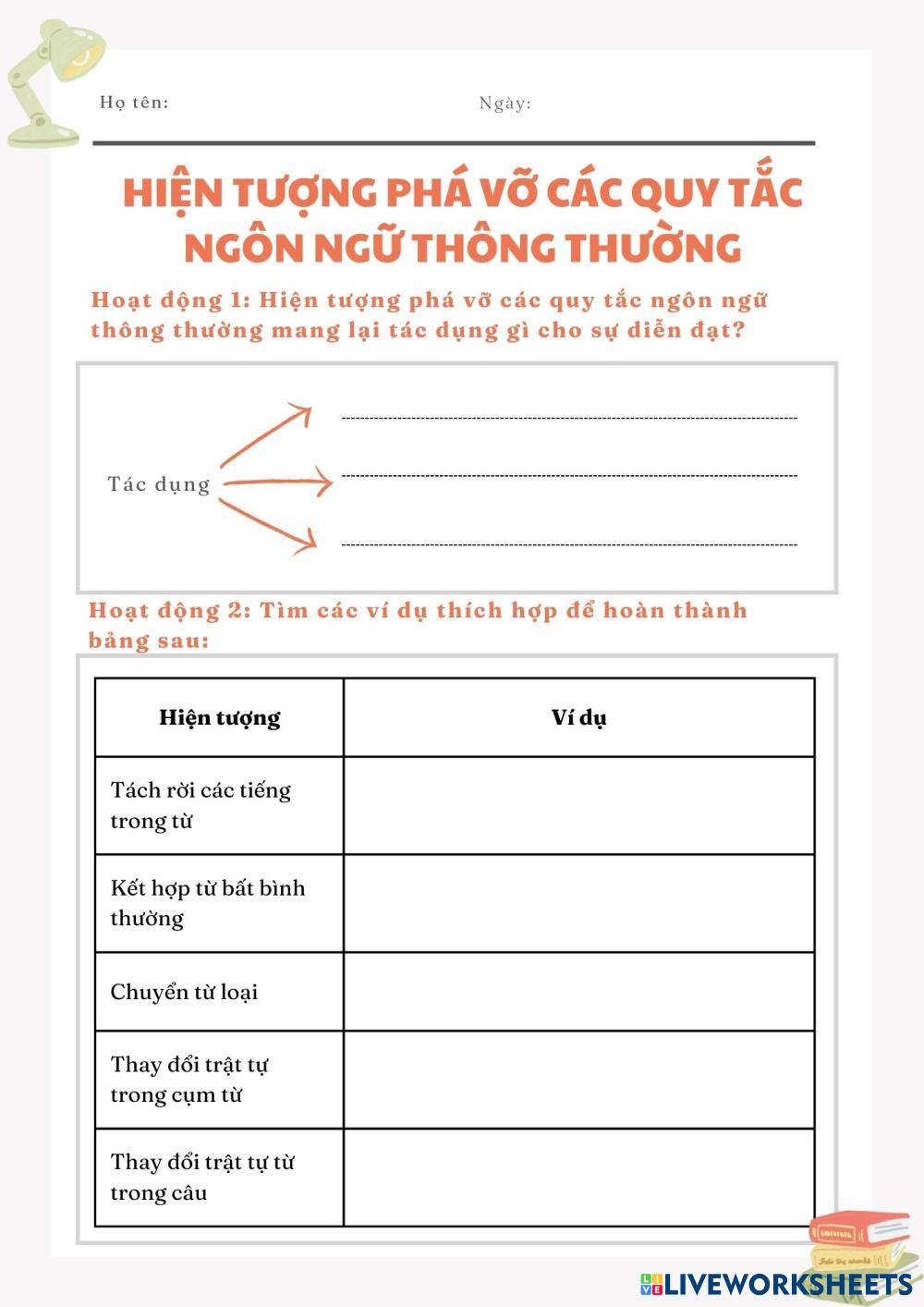 Họ tên:

Ngày:

HIỆN TƯỢNG PHÁ VỠ CÁC QUY TẮC NGÔN NGỮ THÔNG THƯỜNG

Hoạt động 1: Hiện tượng phá vỡ các quy tắc ngôn ngữ thông thường mang lại tác dụng gì cho sự diễn đạt?

Tác dụng

Hoạt động 2: Tìm các ví dụ thích hợp để hoàn thành bảng sau:

| Hiện tượng | Ví dụ |
|---|---|
| Tách rời các tiếng trong từ | |
| Kết hợp từ bất bình thường | |
| Chuyển từ loại | |
| Thay đổi trật tự trong cụm từ | |
| Thay đổi trật tự từ trong câu | |

LIVEWORKSHEETS